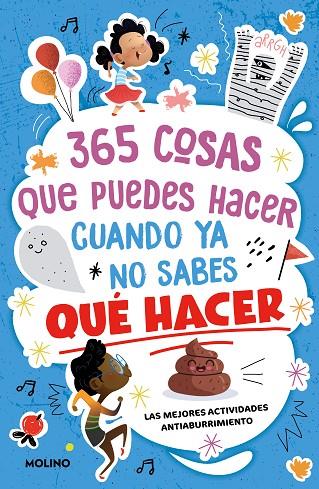 ARRGH

365 COSAS QUE PUEDES HACER CUANDO YA NO SABES QUÉ HACER

LAS MEJORES ACTIVIDADES ANTIABURRIMIENTO

MOLINO